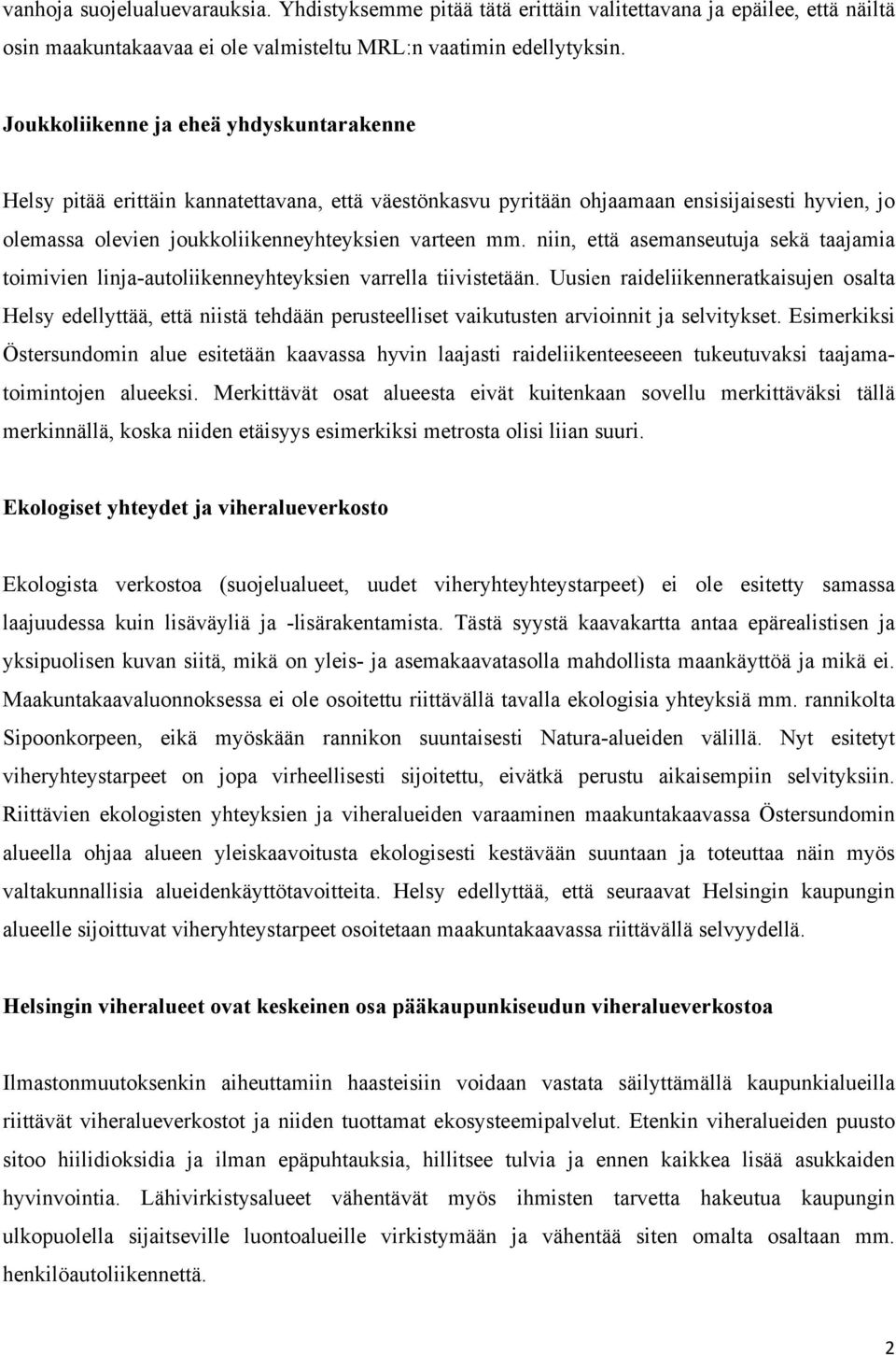 vanhoja suojelualuevarauksia. Yhdistyksemme pitää tätä erittäin valitettavana ja epäilee, että näiltä osin maakuntakaavaa ei ole valmisteltu MRL:n vaatimin edellytyksin.

Joukkoliikenne ja eheä yhdyskuntarakenne

Helsy pitää erittäin kannatettavana, että väestönkasvu pyritään ohjaamaan ensisijaisesti hyvien, jo olemassa olevien joukkoliikenneyhteyksien varteen mm. niin, että asemanseutuja sekä taajamia toimivien linja-autoliikenneyhteyksien varrella tiivistetään. Uusien raideliikenneratkaisujen osalta Helsy edellyttää, että niistä tehdään perusteelliset vaikutusten arvioinnit ja selvitykset. Esimerkiksi Östersundomin alue esitetään kaavassa hyvin laajasti raideliikenteeseeen tukeutuvaksi taajamatoimintojen alueeksi. Merkittävät osat alueesta eivät kuitenkaan sovellu merkittäväksi tällä merkinnällä, koska niiden etäisyys esimerkiksi metrosta olisi liian suuri.

Ekologiset yhteydet ja viheralueverkosto

Ekologista verkostoa (suojelualueet, uudet viheryhteyhteystarpeet) ei ole esitetty samassa laajuudessa kuin lisäväyliä ja -lisärakentamista. Tästä syystä kaavakartta antaa epärealistisen ja yksipuolisen kuvan siitä, mikä on yleis- ja asemakaavatasolla mahdollista maankäyttöä ja mikä ei. Maakuntakaavaluonnoksessa ei ole osoitettu riittävällä tavalla ekologisia yhteyksiä mm. rannikolta Sipoonkorpeen, eikä myöskään rannikon suuntaisesti Natura-alueiden välillä. Nyt esitetyt viheryhteystarpeet on jopa virheellisesti sijoitettu, eivätkä perustu aikaisempiin selvityksiin. Riittävien ekologisten yhteyksien ja viheralueiden varaaminen maakuntakaavassa Östersundomin alueella ohjaa alueen yleiskaavoitusta ekologisesti kestävään suuntaan ja toteuttaa näin myös valtakunnallisia alueidenkäyttötavoitteita. Helsy edellyttää, että seuraavat Helsingin kaupungin alueelle sijoittuvat viheryhteystarpeet osoitetaan maakuntakaavassa riittävällä selvyydellä.

Helsingin viheralueet ovat keskeinen osa pääkaupunkiseudun viheralueverkostoa

Ilmastonmuutoksenkin aiheuttamiin haasteisiin voidaan vastata säilyttämällä kaupunkialueilla riittävät viheralueverkostot ja niiden tuottamat ekosysteemipalvelut. Etenkin viheralueiden puusto sitoo hiilidioksidia ja ilman epäpuhtauksia, hillitsee tulvia ja ennen kaikkea lisää asukkaiden hyvinvointia. Lähivirkistysalueet vähentävät myös ihmisten tarvetta hakeutua kaupungin ulkopuolella sijaitseville luontoalueille virkistymään ja vähentää siten omalta osaltaan mm. henkilöautoliikennettä.

2